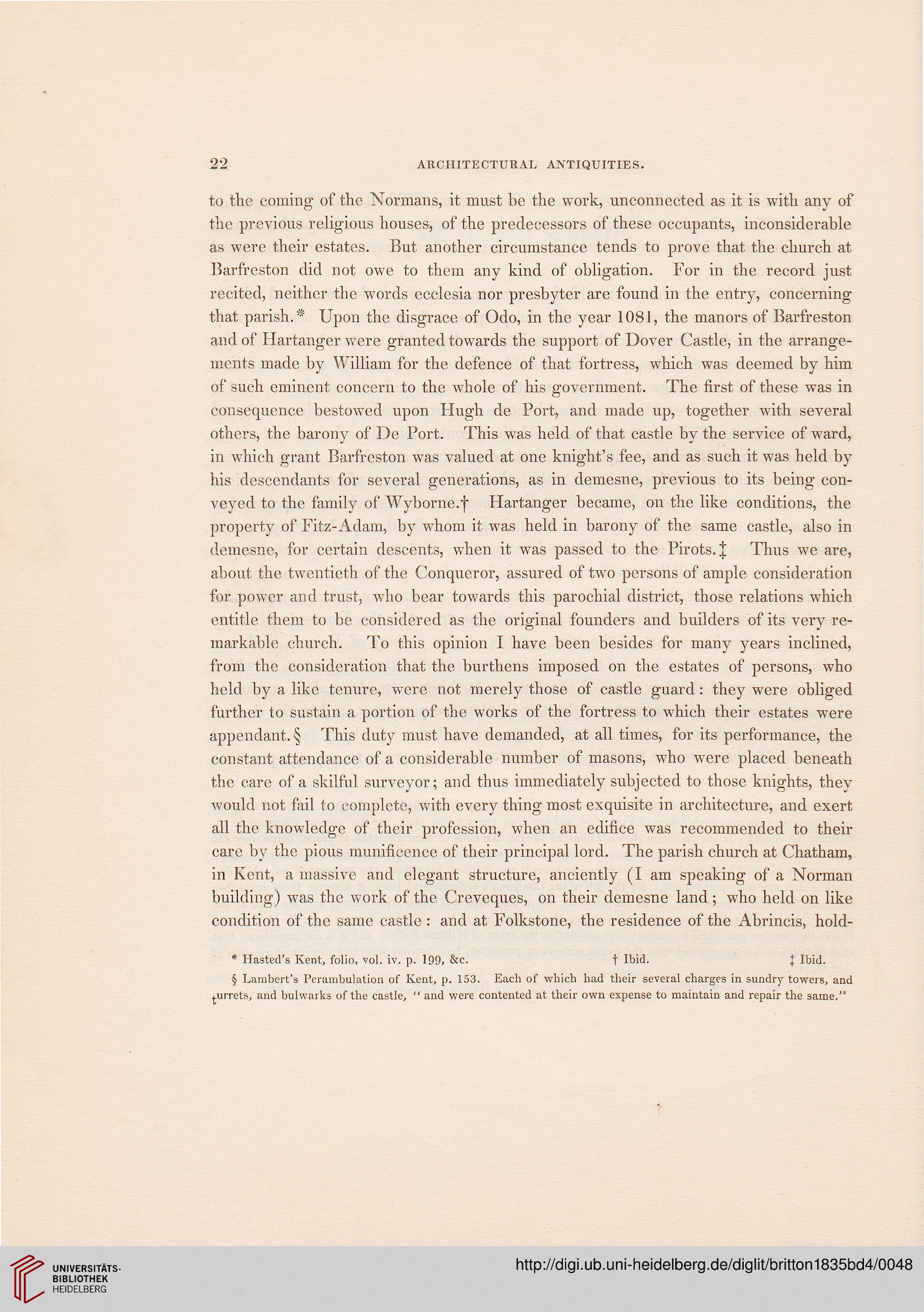 22 ARCHITECTURAL ANTIQUITIES.

to the coming of the Normans, it must be the work, unconnected as it is with any of the previous religious houses, of the predecessors of these occupants, inconsiderable as were their estates. But another circumstance tends to prove that the church at Barfreston did not owe to them any kind of obligation. For in the record just recited, neither the words ecclesia nor presbyter are found in the entry, concerning that parish.* Upon the disgrace of Odo, in the year 1081, the manors of Barfreston and of Hartanger were granted towards the support of Dover Castle, in the arrangements made by William for the defence of that fortress, which was deemed by him of such eminent concern to the whole of his government. The first of these was in consequence bestowed upon Hugh de Port, and made up, together with several others, the barony of De Port. This was held of that castle by the service of ward, in which grant Barfreston was valued at one knight's fee, and as such it was held by his descendants for several generations, as in demesne, previous to its being conveyed to the family of Wyborne.† Hartanger became, on the like conditions, the property of Fitz-Adam, by whom it was held in barony of the same castle, also in demesne, for certain descents, when it was passed to the Pirots.‡ Thus we are, about the twentieth of the Conqueror, assured of two persons of ample consideration for power and trust, who bear towards this parochial district, those relations which entitle them to be considered as the original founders and builders of its very remarkable church. To this opinion I have been besides for many years inclined, from the consideration that the burthens imposed on the estates of persons, who held by a like tenure, were not merely those of castle guard: they were obliged further to sustain a portion of the works of the fortress to which their estates were appendant.§ This duty must have demanded, at all times, for its performance, the constant attendance of a considerable number of masons, who were placed beneath the care of a skilful surveyor; and thus immediately subjected to those knights, they would not fail to complete, with every thing most exquisite in architecture, and exert all the knowledge of their profession, when an edifice was recommended to their care by the pious munificence of their principal lord. The parish church at Chatham, in Kent, a massive and elegant structure, anciently (I am speaking of a Norman building) was the work of the Creveques, on their demesne land; who held on like condition of the same castle: and at Folkstone, the residence of the Abrincis, hold-

* Hasted's Kent, folio, vol. iv. p. 199, &c. † Ibid. ‡ Ibid.

§ Lambert's Perambulation of Kent, p. 153. Each of which had their several charges in sundry towers, and turrets, and bulwarks of the castle, "and were contented at their own expense to maintain and repair the same."

UNIVERSITÄTS-BIBLIOTHEK HEIDELBERG

http://digi.ub.uni-heidelberg.de/diglit/britton1835bd4/0048